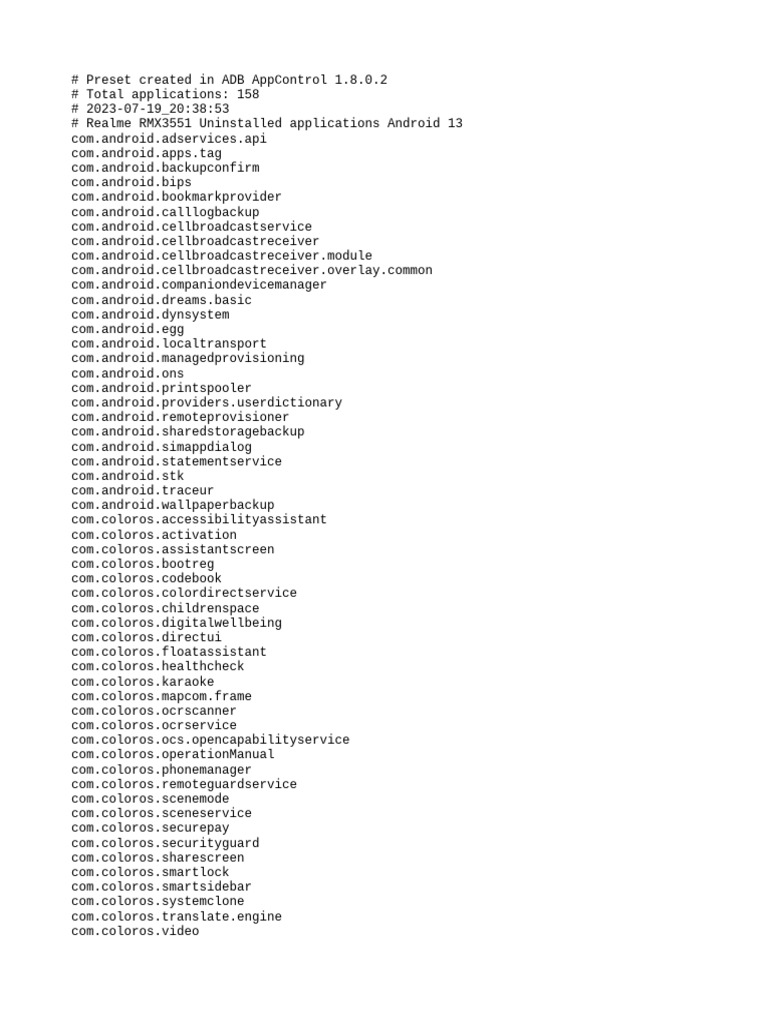 # Preset created in ADB AppControl 1.8.0.2
# Total applications: 158
# 2023-07-19_20:38:53
# Realme RMX3551 Uninstalled applications Android 13
com.android.adservices.api
com.android.apps.tag
com.android.backupconfirm
com.android.bips
com.android.bookmarkprovider
com.android.calllogbackup
com.android.cellbroadcastservice
com.android.cellbroadcastreceiver
com.android.cellbroadcastreceiver.module
com.android.cellbroadcastreceiver.overlay.common
com.android.companiondevicemanager
com.android.dreams.basic
com.android.dynsystem
com.android.egg
com.android.localtransport
com.android.managedprovisioning
com.android.ons
com.android.printspooler
com.android.providers.userdictionary
com.android.remoteprovisioner
com.android.sharedstoragebackup
com.android.simappdialog
com.android.statementservice
com.android.stk
com.android.traceur
com.android.wallpaperbackup
com.coloros.accessibilityassistant
com.coloros.activation
com.coloros.assistantscreen
com.coloros.bootreg
com.coloros.codebook
com.coloros.colordirectservice
com.coloros.childrenspace
com.coloros.digitalwellbeing
com.coloros.directui
com.coloros.floatassistant
com.coloros.healthcheck
com.coloros.karaoke
com.coloros.mapcom.frame
com.coloros.ocrscanner
com.coloros.ocrservice
com.coloros.ocs.opencapabilityservice
com.coloros.operationManual
com.coloros.phonemanager
com.coloros.remoteguardservice
com.coloros.scenemode
com.coloros.sceneservice
com.coloros.securepay
com.coloros.securityguard
com.coloros.sharescreen
com.coloros.smartlock
com.coloros.smartsidebar
com.coloros.systemclone
com.coloros.translate.engine
com.coloros.video